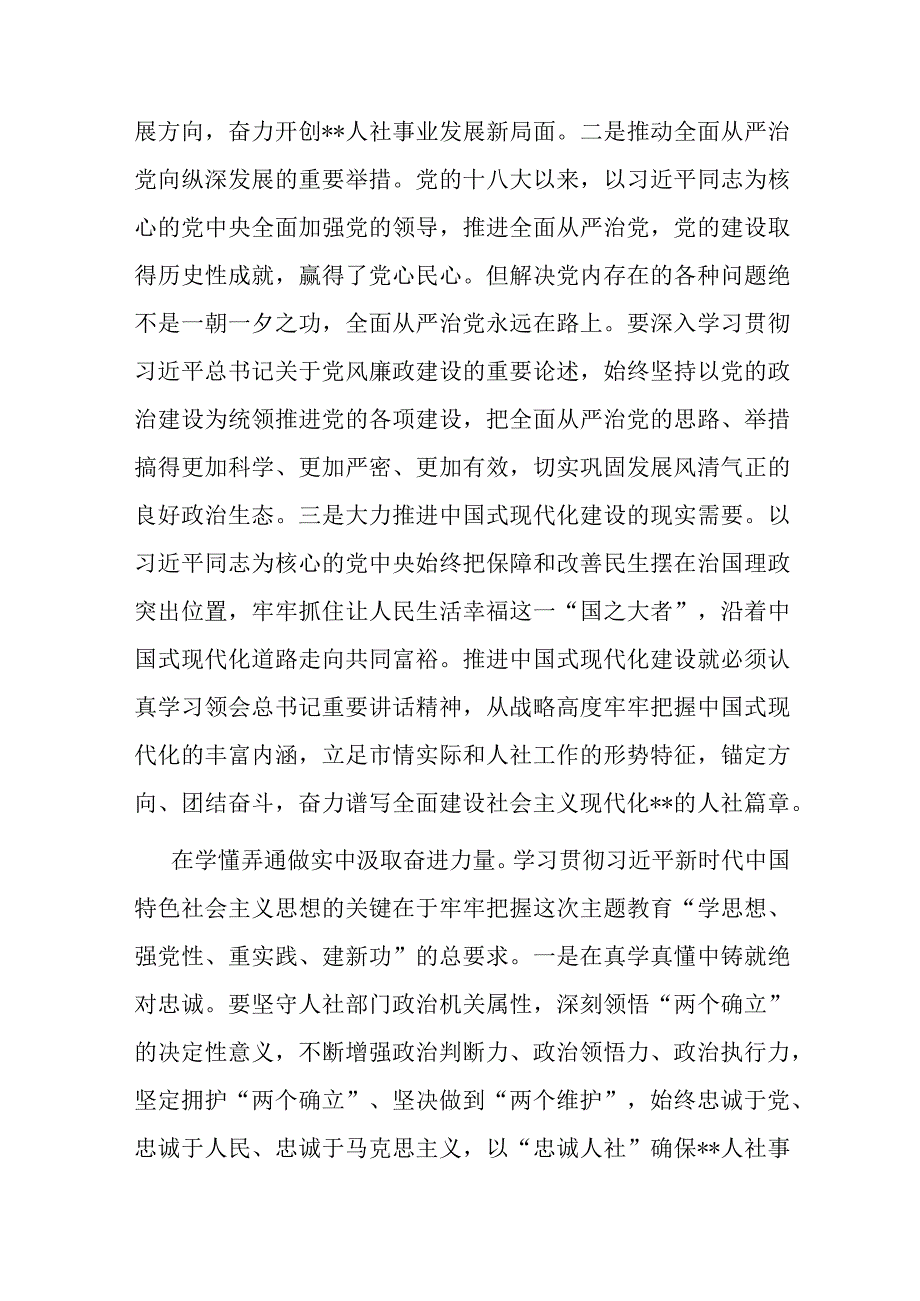 展方向，奋力开创**人社事业发展新局面。二是推动全面从严治党向纵深发展的重要举措。党的十八大以来，以习近平同志为核心的党中央全面加强党的领导，推进全面从严治党，党的建设取得历史性成就，赢得了党心民心。但解决党内存在的各种问题绝不是一朝一夕之功，全面从严治党永远在路上。要深入学习贯彻习近平总书记关于党风廉政建设的重要论述，始终坚持以党的政治建设为统领推进党的各项建设，把全面从严治党的思路、举措搞得更加科学、更加严密、更加有效，切实巩固发展风清气正的良好政治生态。三是大力推进中国式现代化建设的现实需要。以习近平同志为核心的党中央始终把保障和改善民生摆在治国理政突出位置，牢牢抓住让人民生活幸福这一“国之大者”，沿着中国式现代化道路走向共同富裕。推进中国式现代化建设就必须认真学习领会总书记重要讲话精神，从战略高度牢牢把握中国式现代化的丰富内涵，立足市情实际和人社工作的形势特征，锚定方向、团结奋斗，奋力谱写全面建设社会主义现代化**的人社篇章。

在学懂弄通做实中汲取奋进力量。学习贯彻习近平新时代中国特色社会主义思想的关键在于牢牢把握这次主题教育“学思想、强党性、重实践、建新功”的总要求。一是在真学真懂中铸就绝对忠诚。要坚守人社部门政治机关属性，深刻领悟“两个确立”的决定性意义，不断增强政治判断力、政治领悟力、政治执行力，坚定拥护“两个确立”、坚决做到“两个维护”，始终忠诚于党、忠诚于人民、忠诚于马克思主义，以“忠诚人社”确保**人社事